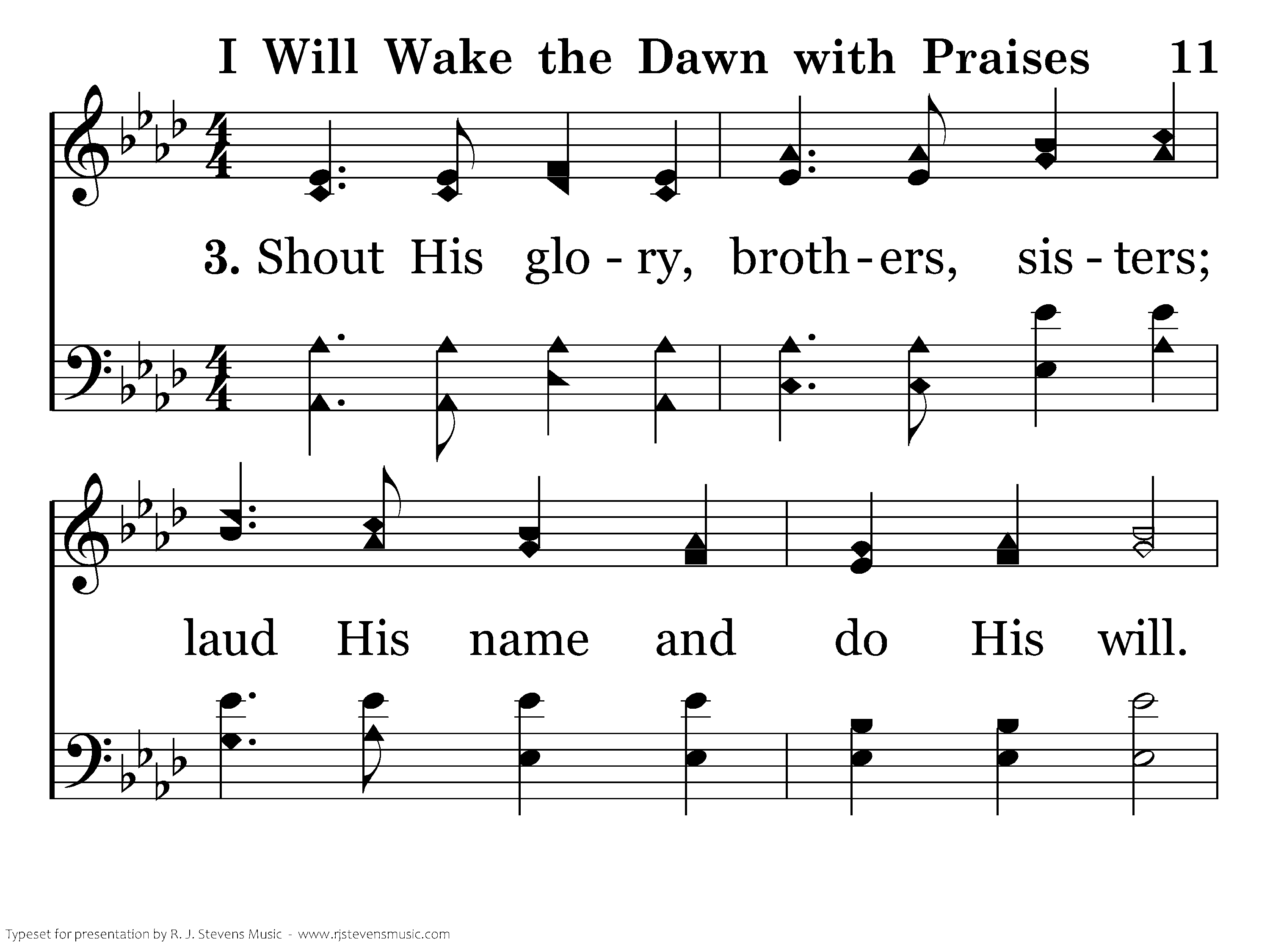 I Will Wake the Dawn with Praises 11

3. Shout His glo - ry, broth - ers, sis - ters;

laud His name and do His will.

Typeset for presentation by R. J. Stevens Music - www.rjstevensmusic.com